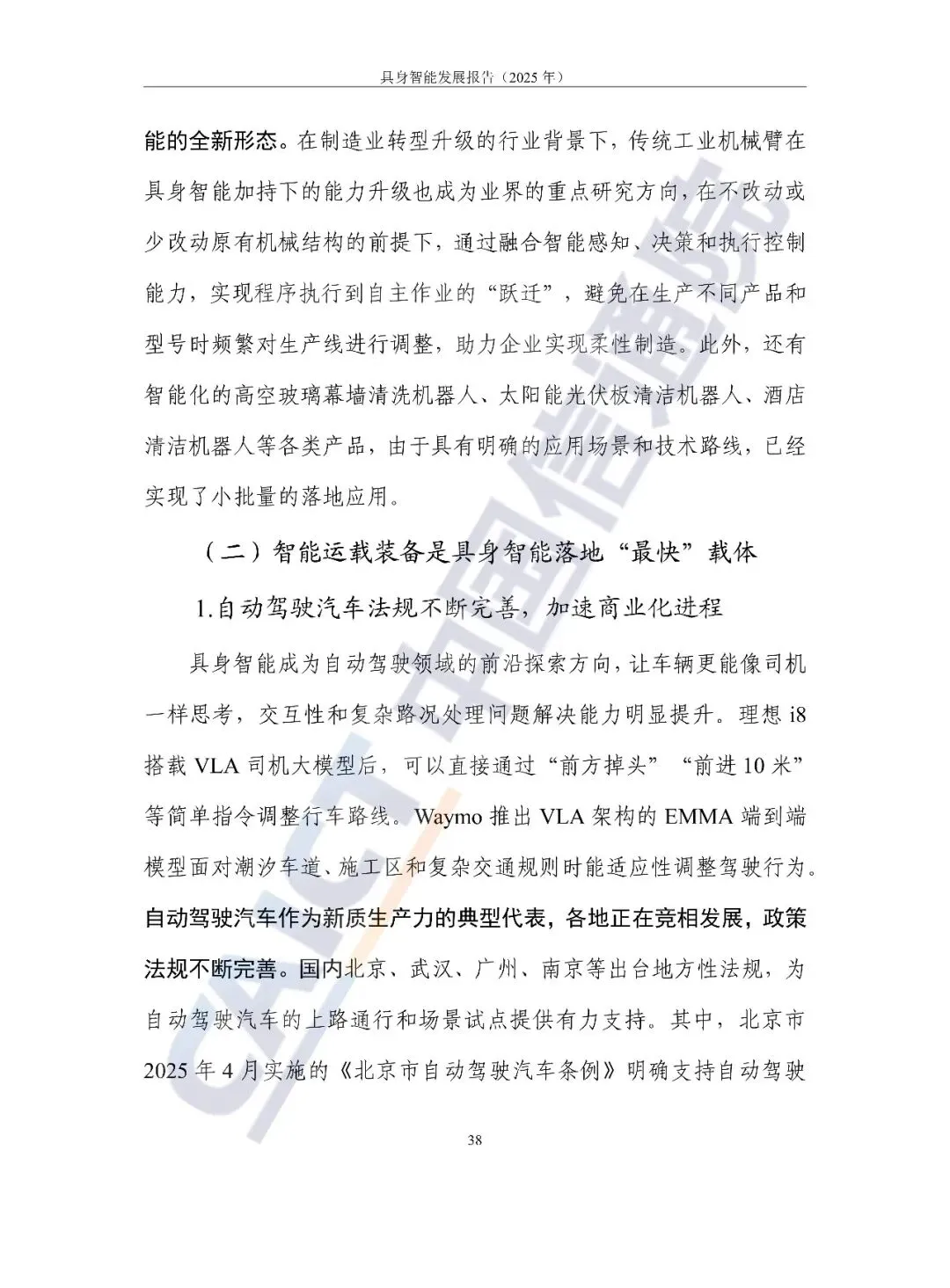 具身智能发展报告（2025 年）

能的全新形态。在制造业转型升级的行业背景下，传统工业机械臂在具身智能加持下的能力升级也成为业界的重点研究方向，在不改动或少改动原有机械结构的前提下，通过融合智能感知、决策和执行控制能力，实现程序执行到自主作业的“跃迁”，避免在生产不同产品和型号时频繁对生产线进行调整，助力企业实现柔性制造。此外，还有智能化的高空玻璃幕墙清洗机器人、太阳能光伏板清洁机器人、酒店清洁机器人等各类产品，由于具有明确的应用场景和技术路线，已经实现了小批量的落地应用。

（二）智能运载装备是具身智能落地“最快”载体

1.自动驾驶汽车法规不断完善，加速商业化进程

具身智能成为自动驾驶领域的前沿探索方向，让车辆更能像司机一样思考，交互性和复杂路况处理问题解决能力明显提升。理想 i8 搭载 VLA 司机大模型后，可以直接通过“前方掉头”“前进 10 米”等简单指令调整行车路线。Waymo 推出 VLA 架构的 EMMA 端到端模型面对潮汐车道、施工区和复杂交通规则时能适应性调整驾驶行为。自动驾驶汽车作为新质生产力的典型代表，各地正在竞相发展，政策法规不断完善。国内北京、武汉、广州、南京等出台地方性法规，为自动驾驶汽车的上路通行和场景试点提供有力支持。其中，北京市 2025 年 4 月实施的《北京市自动驾驶汽车条例》明确支持自动驾驶

38

CAICT 中国信通院